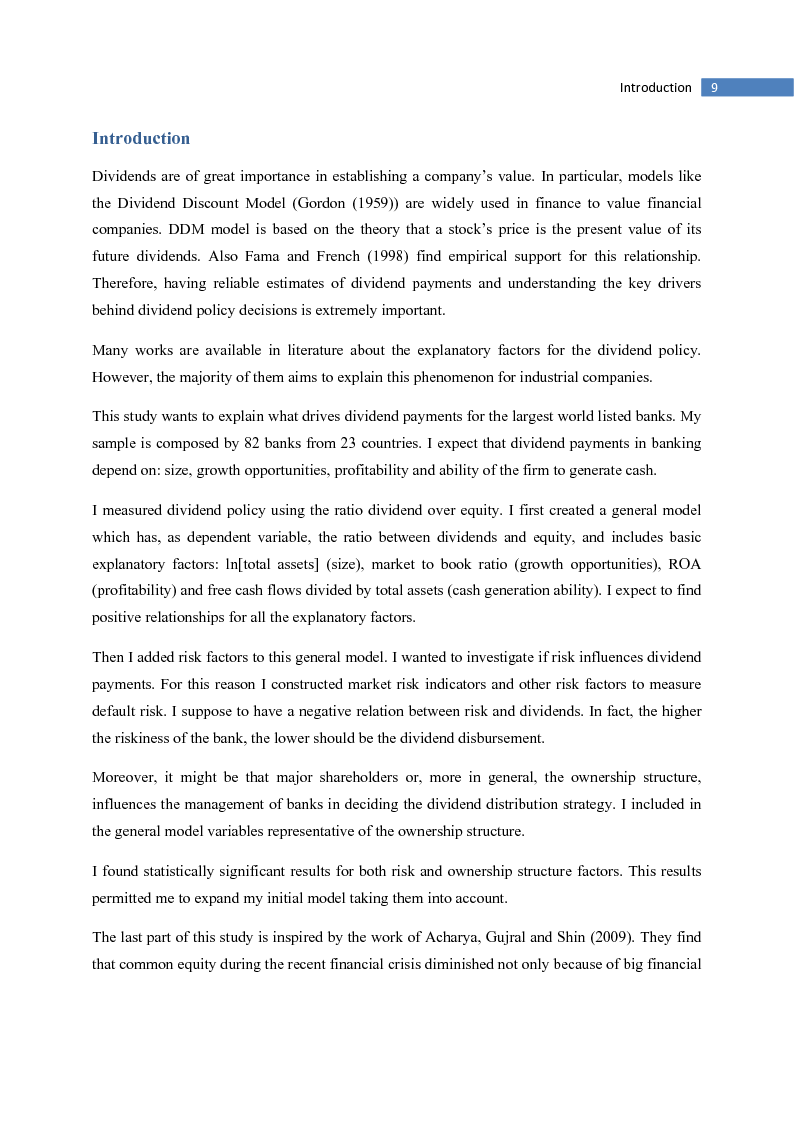 Introduction 9

Introduction

Dividends are of great importance in establishing a company's value. In particular, models like the Dividend Discount Model (Gordon (1959)) are widely used in finance to value financial companies. DDM model is based on the theory that a stock's price is the present value of its future dividends. Also Fama and French (1998) find empirical support for this relationship. Therefore, having reliable estimates of dividend payments and understanding the key drivers behind dividend policy decisions is extremely important.

Many works are available in literature about the explanatory factors for the dividend policy. However, the majority of them aims to explain this phenomenon for industrial companies.

This study wants to explain what drives dividend payments for the largest world listed banks. My sample is composed by 82 banks from 23 countries. I expect that dividend payments in banking depend on: size, growth opportunities, profitability and ability of the firm to generate cash.

I measured dividend policy using the ratio dividend over equity. I first created a general model which has, as dependent variable, the ratio between dividends and equity, and includes basic explanatory factors: ln[total assets] (size), market to book ratio (growth opportunities), ROA (profitability) and free cash flows divided by total assets (cash generation ability). I expect to find positive relationships for all the explanatory factors.

Then I added risk factors to this general model. I wanted to investigate if risk influences dividend payments. For this reason I constructed market risk indicators and other risk factors to measure default risk. I suppose to have a negative relation between risk and dividends. In fact, the higher the riskiness of the bank, the lower should be the dividend disbursement.

Moreover, it might be that major shareholders or, more in general, the ownership structure, influences the management of banks in deciding the dividend distribution strategy. I included in the general model variables representative of the ownership structure.

I found statistically significant results for both risk and ownership structure factors. This results permitted me to expand my initial model taking them into account.

The last part of this study is inspired by the work of Acharya, Gujral and Shin (2009). They find that common equity during the recent financial crisis diminished not only because of big financial